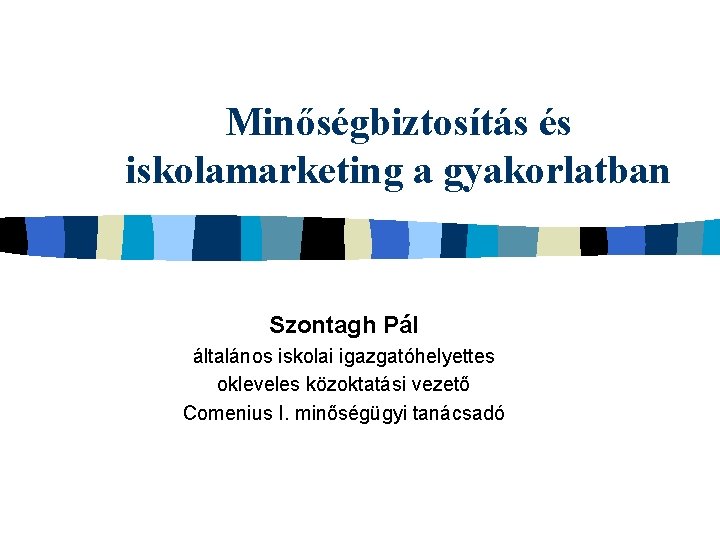 Minőségbiztosítás és iskolamarketing a gyakorlatban

Szontagh Pál
általános iskolai igazgatóhelyettes
okleveles közoktatási vezető
Comenius I. minőségügyi tanácsadó